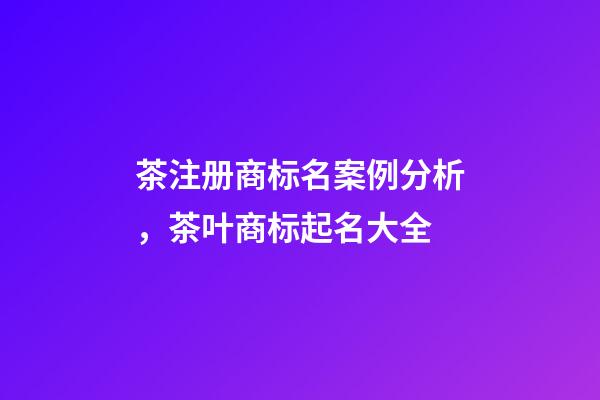 茶注册商标名案例分析，茶叶商标起名大全